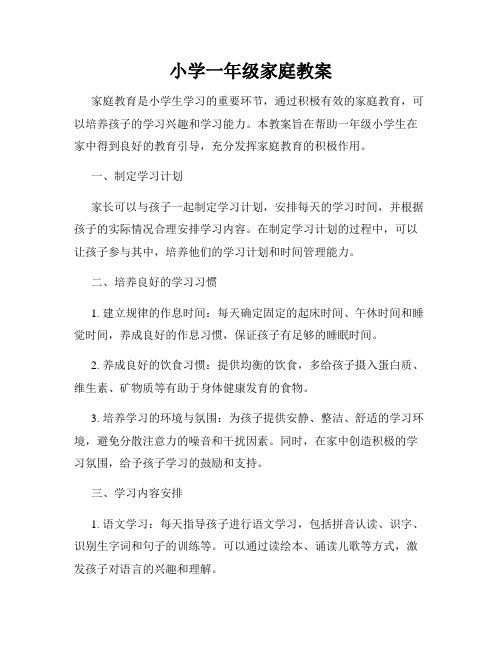 小学一年级家庭教案

家庭教育是小学生学习的重要环节，通过积极有效的家庭教育，可以培养孩子的学习兴趣和学习能力。本教案旨在帮助一年级小学生在家中得到良好的教育引导，充分发挥家庭教育的积极作用。

一、制定学习计划

家长可以与孩子一起制定学习计划，安排每天的学习时间，并根据孩子的实际情况合理安排学习内容。在制定学习计划的过程中，可以让孩子参与其中，培养他们的学习计划和时间管理能力。

二、培养良好的学习习惯

1. 建立规律的作息时间：每天确定固定的起床时间、午休时间和睡觉时间，养成良好的作息习惯，保证孩子有足够的睡眠时间。

2. 养成良好的饮食习惯：提供均衡的饮食，多给孩子摄入蛋白质、维生素、矿物质等有助于身体健康发育的食物。

3. 培养学习的环境与氛围：为孩子提供安静、整洁、舒适的学习环境，避免分散注意力的噪音和干扰因素。同时，在家中创造积极的学习氛围，给予孩子学习的鼓励和支持。

三、学习内容安排

1. 语文学习：每天指导孩子进行语文学习，包括拼音认读、识字、识别生字词和句子的训练等。可以通过读绘本、诵读儿歌等方式，激发孩子对语言的兴趣和理解。